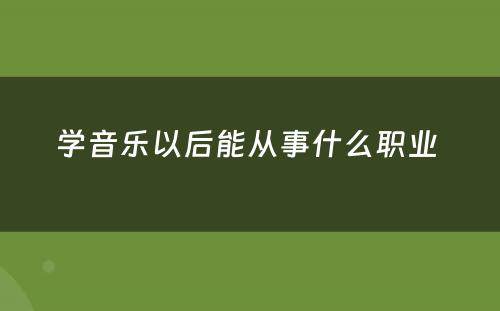 学音乐以后能从事什么职业